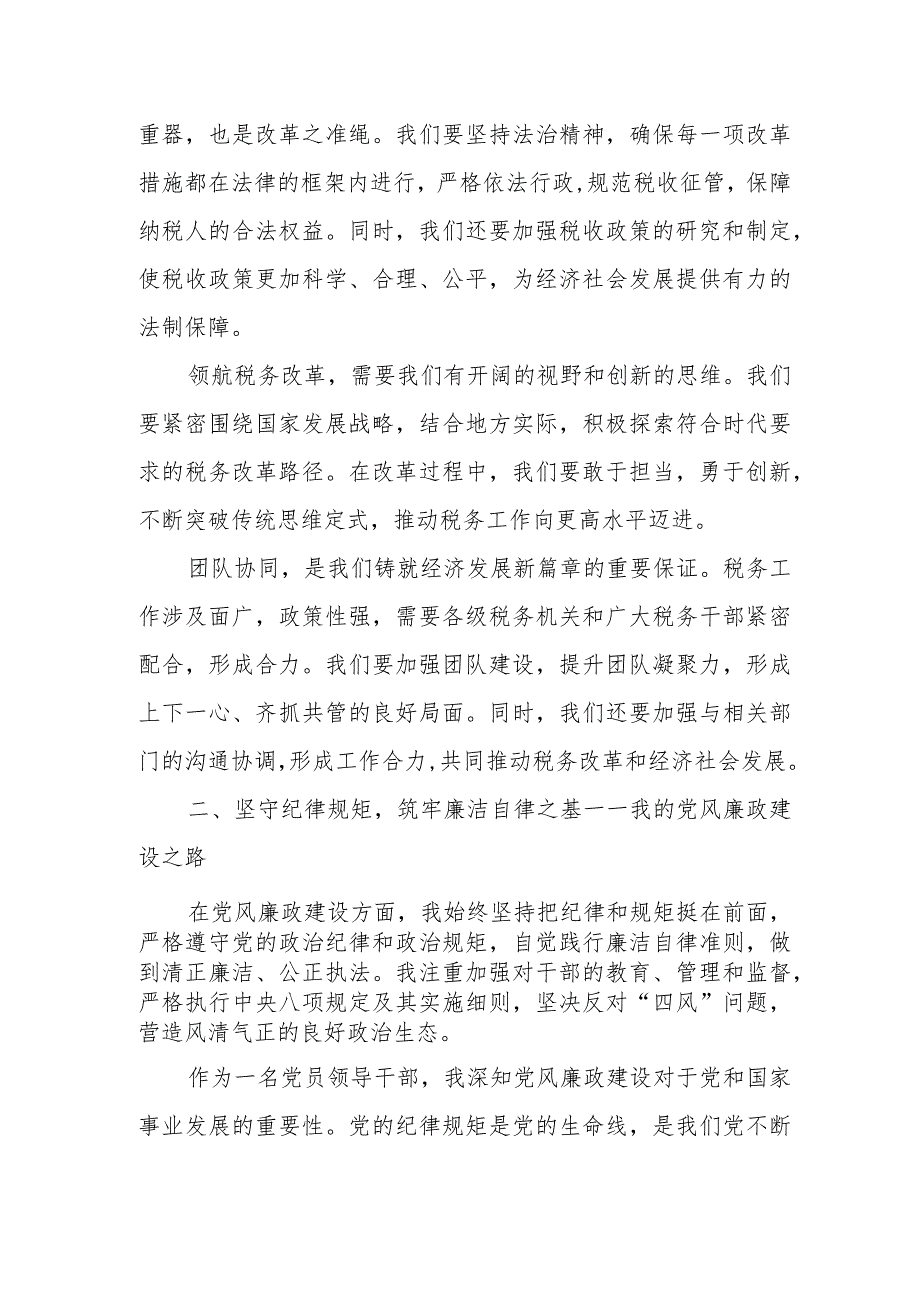 重器，也是改革之准绳。我们要坚持法治精神，确保每一项改革措施都在法律的框架内进行，严格依法行政，规范税收征管，保障纳税人的合法权益。同时，我们还要加强税收政策的研究和制定，使税收政策更加科学、合理、公平，为经济社会发展提供有力的法制保障。

领航税务改革，需要我们有开阔的视野和创新的思维。我们要紧密围绕国家发展战略，结合地方实际，积极探索符合时代要求的税务改革路径。在改革过程中，我们要敢于担当，勇于创新，不断突破传统思维定式，推动税务工作向更高水平迈进。

团队协同，是我们铸就经济发展新篇章的重要保证。税务工作涉及面广，政策性强，需要各级税务机关和广大税务干部紧密配合，形成合力。我们要加强团队建设，提升团队凝聚力，形成上下一心、齐抓共管的良好局面。同时，我们还要加强与相关部门的沟通协调，形成工作合力，共同推动税务改革和经济社会发展。

二、坚守纪律规矩，筑牢廉洁自律之基一一我的党风廉政建设之路

在党风廉政建设方面，我始终坚持把纪律和规矩挺在前面，严格遵守党的政治纪律和政治规矩，自觉践行廉洁自律准则，做到清正廉洁、公正执法。我注重加强对干部的教育、管理和监督，严格执行中央八项规定及其实施细则，坚决反对“四风”问题，营造风清气正的良好政治生态。

作为一名党员领导干部，我深知党风廉政建设对于党和国家事业发展的重要性。党的纪律规矩是党的生命线，是我们党不断